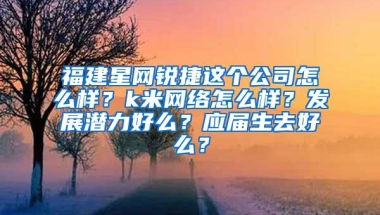 福建星网锐捷这个公司怎么样？k米网络怎么样？发展潜力好么？应届生去好么？